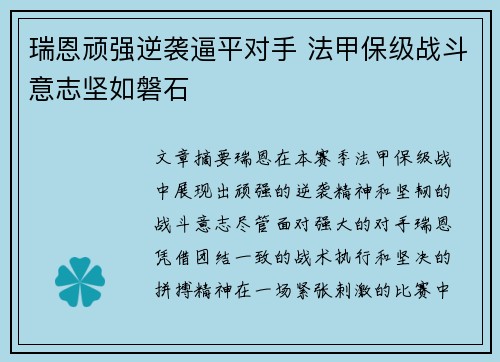 瑞恩顽强逆袭逼平对手 法甲保级战斗意志坚如磐石

文章摘要瑞恩在本赛季法甲保级战中展现出顽强的逆袭精神和坚韧的战斗意志尽管面对强大的对手瑞恩凭借团结一致的战术执行和坚决的拼搏精神在一场紧张刺激的比赛中